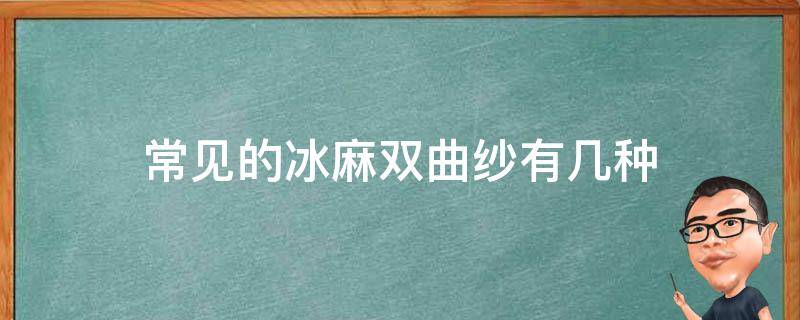 常见的冰麻双曲纱有几种